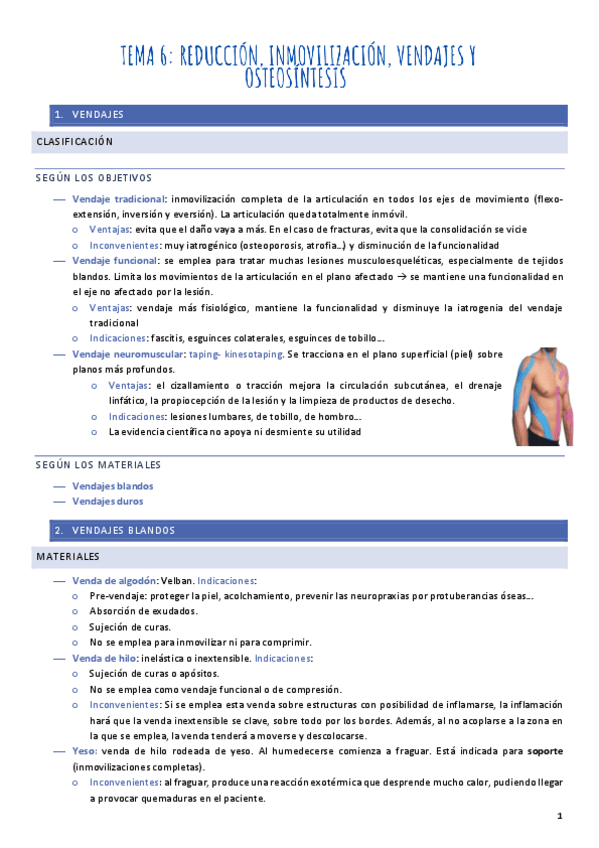 TEMA 6: REDUCCIÓN, INMOVILIZACIÓN, VENDAJES Y OSTEOSÍNTESIS

1. VENDAJES

CLASIFICACIÓN

SEGÚN LOS OBJETIVOS

— Vendaje tradicional: inmovilización completa de la articulación en todos los ejes de movimiento (flexo-extensión, inversión y eversión). La articulación queda totalmente inmóvil.
  o Ventajas: evita que el daño vaya a más. En el caso de fracturas, evita que la consolidación se vicie
  o Inconvenientes: muy iatrogénico (osteoporosis, atrofia…) y disminución de la funcionalidad
— Vendaje funcional: se emplea para tratar muchas lesiones musculoesqueléticas, especialmente de tejidos blandos. Limita los movimientos de la articulación en el plano afectado → se mantiene una funcionalidad en el eje no afectado por la lesión.
  o Ventajas: vendaje más fisiológico, mantiene la funcionalidad y disminuye la iatrogenia del vendaje tradicional
  o Indicaciones: fascitis, esguinces colaterales, esguinces de tobillo….
— Vendaje neuromuscular: taping- kinesotaping. Se tracciona en el plano superficial (piel) sobre planos más profundos.
  o Ventajas: el cizallamiento o tracción mejora la circulación subcutánea, el drenaje linfático, la propiocepción de la lesión y la limpieza de productos de desecho.
  o Indicaciones: lesiones lumbares, de tobillo, de hombro….
  o La evidencia científica no apoya ni desmiente su utilidad

SEGÚN LOS MATERIALES

— Vendajes blandos
— Vendajes duros

2. VENDAJES BLANDOS

MATERIALES

— Venda de algodón: Velban. Indicaciones:
  o Pre-vendaje: proteger la piel, acolchamiento, prevenir las neuropraxias por protuberancias óseas….
  o Absorción de exudados.
  o Sujeción de curas.
  o No se emplea para inmovilizar ni para comprimir.
— Venda de hilo: inelástica o inextensible. Indicaciones:
  o Sujeción de curas o apósitos.
  o No se emplea como vendaje funcional o de compresión.
  o Inconvenientes: Si se emplea esta venda sobre estructuras con posibilidad de inflamarse, la inflamación hará que la venda inextensible se clave, sobre todo por los bordes. Además, al no acoplarse a la zona en la que se emplea, la venda tenderá a moverse y descolocarse.
— Yeso: venda de hilo rodeada de yeso. Al humedecerse comienza a fraguar. Está indicada para soporte (inmovilizaciones completas).
  o Inconvenientes: al fraguar, produce una reacción exotérmica que desprende mucho calor, pudiendo llegar a provocar quemaduras en el paciente.

1